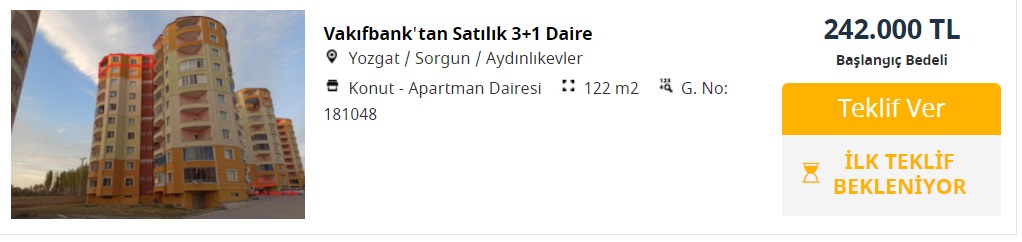 Vakıfbank'tan Satılık 3+1 Daire

Yozgat / Sorgun / Aydınlıkevler

Konut - Apartman Dairesi 122 m2 G. No: 181048

242.000 TL

Başlangıç Bedeli

Teklif Ver

İLK TEKLİF BEKLENİYOR